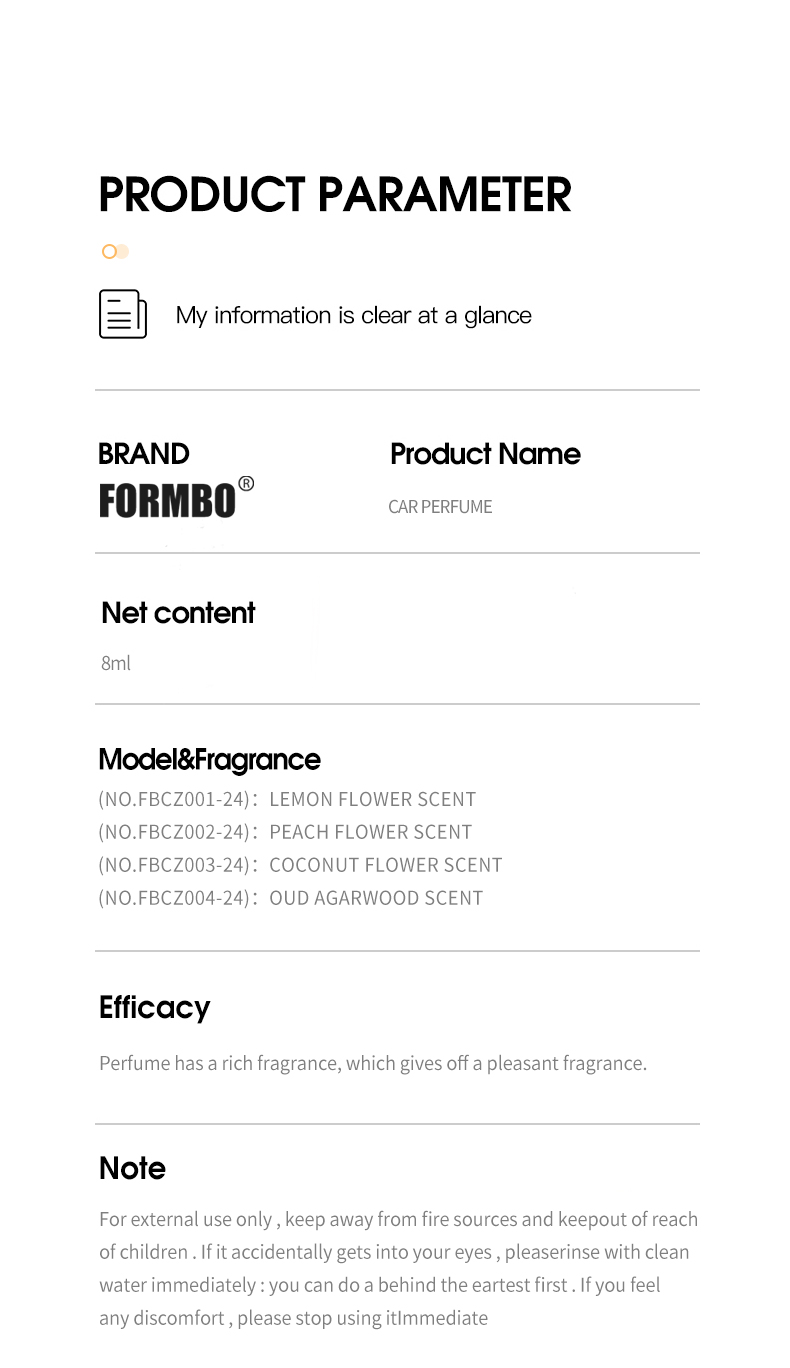 PRODUCT PARAMETER

My information is clear at a glance

BRAND
FORMBO®

Product Name
CAR PERFUME

Net content
8ml

Model&Fragrance
(NO.FBCZ001-24): LEMON FLOWER SCENT
(NO.FBCZ002-24): PEACH FLOWER SCENT
(NO.FBCZ003-24): COCONUT FLOWER SCENT
(NO.FBCZ004-24): OUD AGARWOOD SCENT

Efficacy
Perfume has a rich fragrance, which gives off a pleasant fragrance.

Note
For external use only , keep away from fire sources and keepout of reach of children . If it accidentally gets into your eyes , pleaserinse with clean water immediately : you can do a behind the eartest first . If you feel any discomfort , please stop using itImmediate